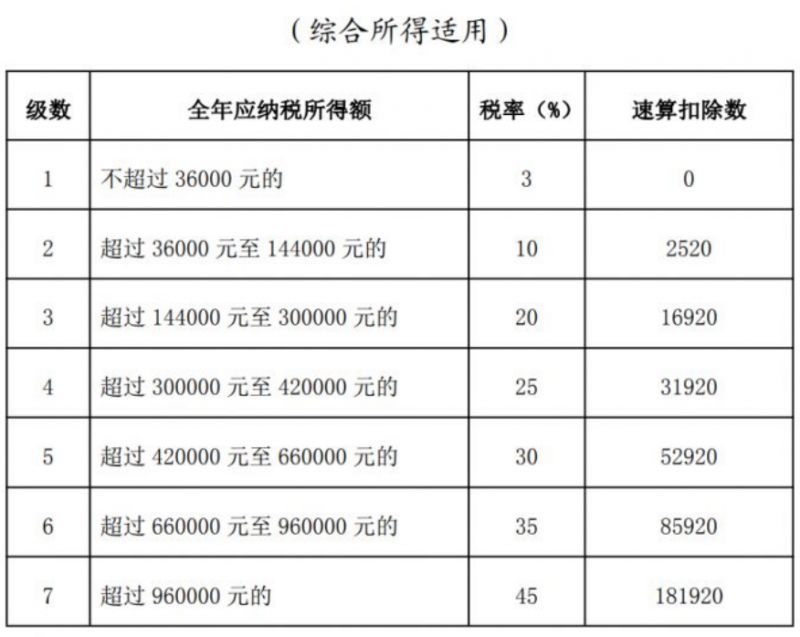 （综合所得适用）

| 级数 | 全年应纳税所得额 | 税率（%） | 速算扣除数 |
|---|---|---|---|
| 1 | 不超过 36000 元的 | 3 | 0 |
| 2 | 超过 36000 元至 144000 元的 | 10 | 2520 |
| 3 | 超过 144000 元至 300000 元的 | 20 | 16920 |
| 4 | 超过 300000 元至 420000 元的 | 25 | 31920 |
| 5 | 超过 420000 元至 660000 元的 | 30 | 52920 |
| 6 | 超过 660000 元至 960000 元的 | 35 | 85920 |
| 7 | 超过 960000 元的 | 45 | 181920 |